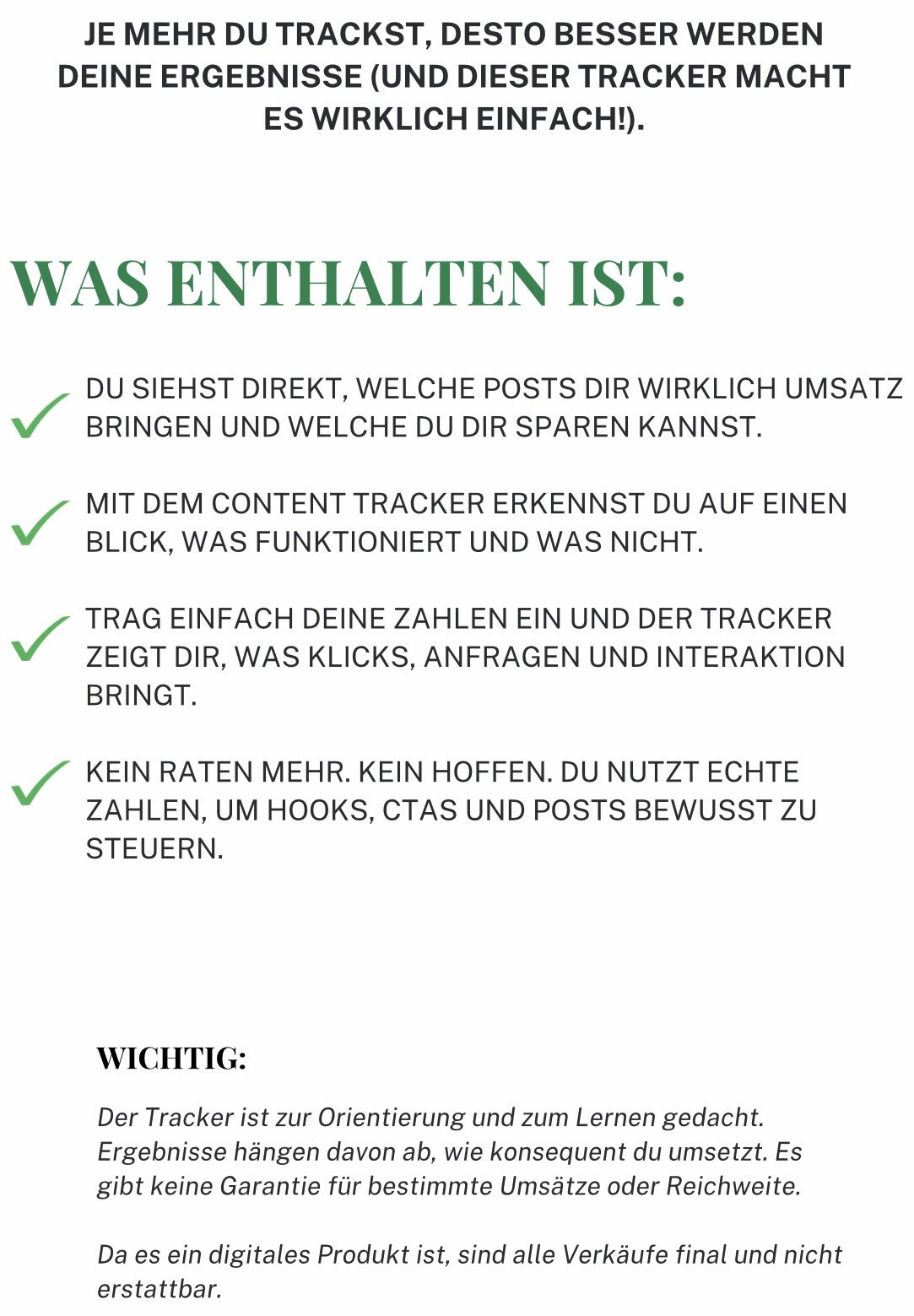 JE MEHR DU TRACKST, DESTO BESSER WERDEN DEINE ERGEBNISSE (UND DIESER TRACKER MACHT ES WIRKLICH EINFACH!).

WAS ENTHALTEN IST:

DU SIEHST DIREKT, WELCHE POSTS DIR WIRKLICH UMSATZ BRINGEN UND WELCHE DU DIR SPAREN KANNST.

MIT DEM CONTENT TRACKER ERKENNST DU AUF EINEN BLICK, WAS FUNKTIONIERT UND WAS NICHT.

TRAG EINFACH DEINE ZAHLEN EIN UND DER TRACKER ZEIGT DIR, WAS KLICKS, ANFRAGEN UND INTERAKTION BRINGT.

KEIN RATEN MEHR. KEIN HOFFEN. DU NUTZT ECHTE ZAHLEN, UM HOOKS, CTAS UND POSTS BEWUSST ZU STEUERN.

WICHTIG:

Der Tracker ist zur Orientierung und zum Lernen gedacht. Ergebnisse hängen davon ab, wie konsequent du umsetzt. Es gibt keine Garantie für bestimmte Umsätze oder Reichweite.

Da es ein digitales Produkt ist, sind alle Verkäufe final und nicht erstattbar.